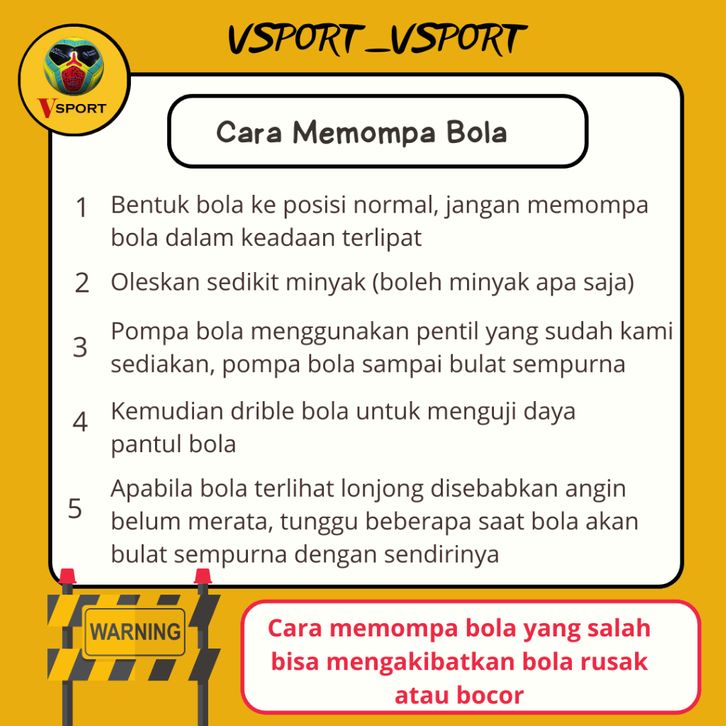 VSPORT_VSPORT

VSPORT

Cara Memompa Bola

1 Bentuk bola ke posisi normal, jangan memompa bola dalam keadaan terlipat

2 Oleskan sedikit minyak (boleh minyak apa saja)

3 Pompa bola menggunakan pentil yang sudah kami sediakan, pompa bola sampai bulat sempurna

4 Kemudian drible bola untuk menguji daya pantul bola

5 Apabila bola terlihat lonjong disebabkan angin belum merata, tunggu beberapa saat bola akan bulat sempurna dengan sendirinya

WARNING

Cara memompa bola yang salah bisa mengakibatkan bola rusak atau bocor